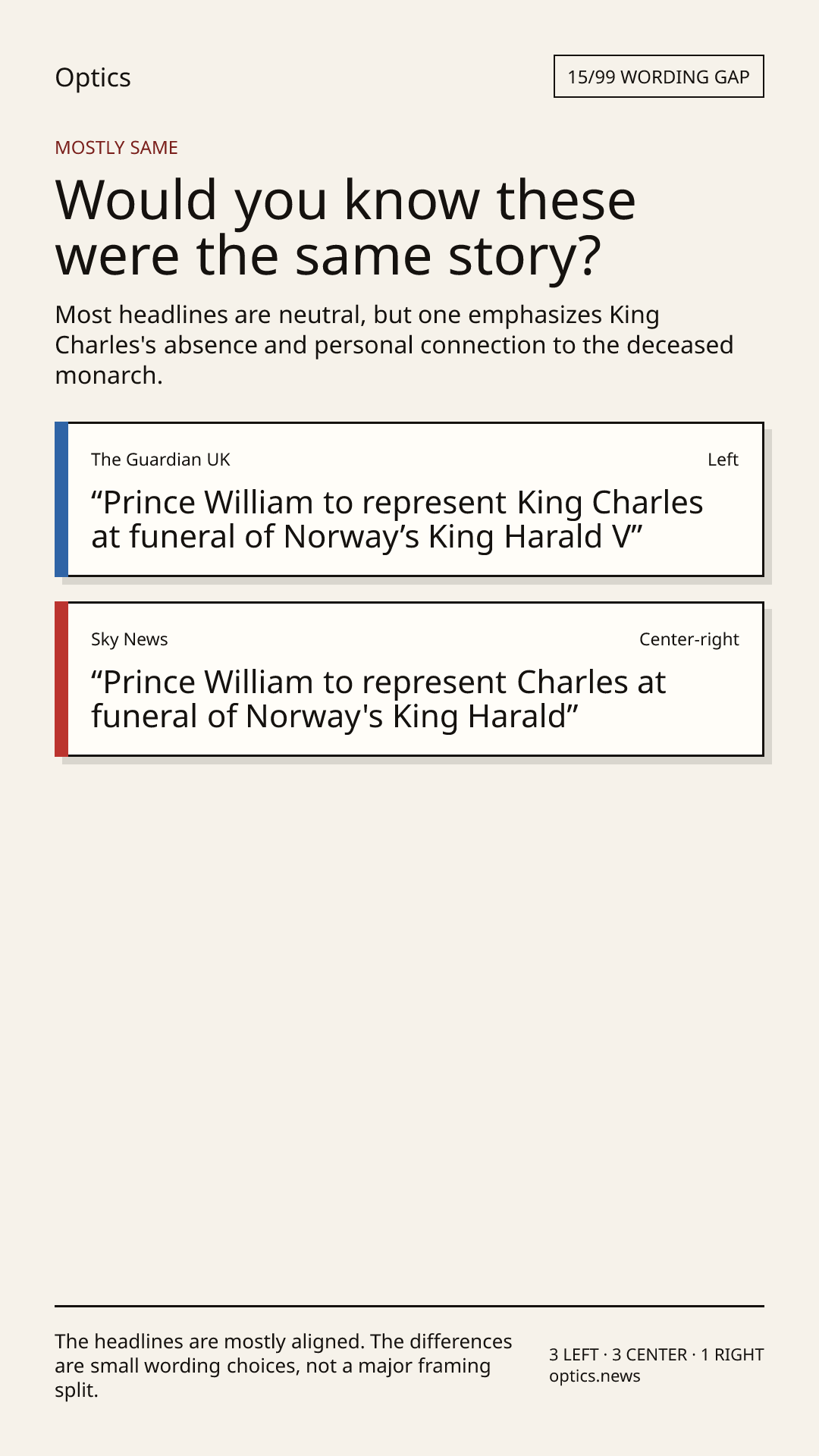 Optics

15/99 WORDING GAP

MOSTLY SAME

Would you know these were the same story?

Most headlines are neutral, but one emphasizes King Charles's absence and personal connection to the deceased monarch.

The Guardian UK

Left

"Prince William to represent King Charles at funeral of Norway's King Harald V"

Sky News

Center-right

"Prince William to represent Charles at funeral of Norway's King Harald"

The headlines are mostly aligned. The differences are small wording choices, not a major framing split.

3 LEFT · 3 CENTER · 1 RIGHT
optics.news